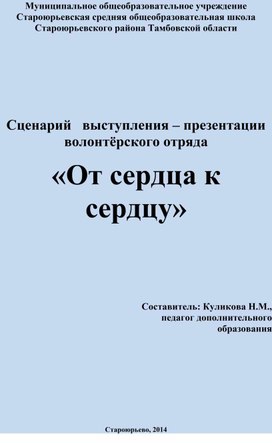 Муниципальное общеобразовательное учреждение
Староюрьевская средняя общеобразовательная школа
Староюрьевского района Тамбовской области

Сценарий выступления – презентации волонтёрского отряда

«От сердца к сердцу»

Составитель: Куликова Н.М.,
педагог дополнительного
образования

Староюрьево, 2014